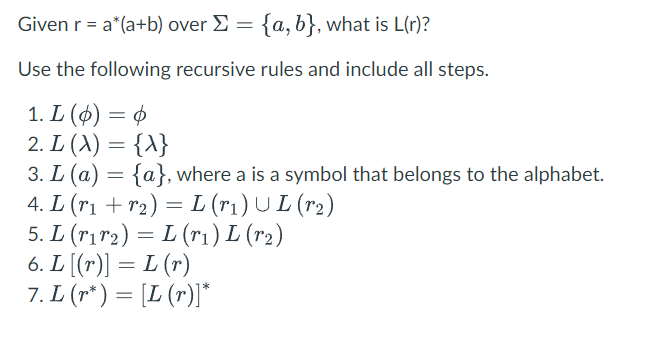 Given r = a*(a+b) over $\Sigma = \{a, b\}$, what is L(r)?

Use the following recursive rules and include all steps.

1. $L(\phi) = \phi$
2. $L(\lambda) = \{\lambda\}$
3. $L(a) = \{a\}$, where a is a symbol that belongs to the alphabet.
4. $L(r_1 + r_2) = L(r_1) \cup L(r_2)$
5. $L(r_1 r_2) = L(r_1) L(r_2)$
6. $L[(r)] = L(r)$
7. $L(r^*) = [L(r)]^*$